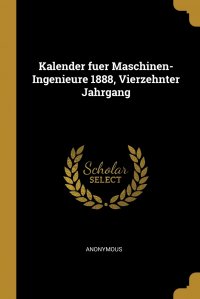 Kalender fuer Maschinen-Ingenieure 1888, Vierzehnter Jahrgang

Scholar
SELECT

ANONYMOUS